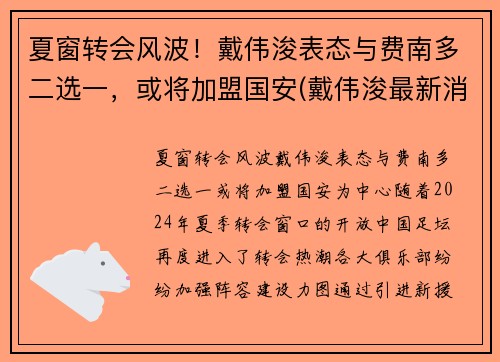 夏窗转会风波！戴伟浚表态与费南多二选一，或将加盟国安(戴伟浚最新消

夏窗转会风波戴伟浚表态与费南多二选一或将加盟国安为中心随着2024年夏季转会窗口的开放中国足坛再度进入了转会热潮各大俱乐部纷纷加强阵容建设力图通过引进新援